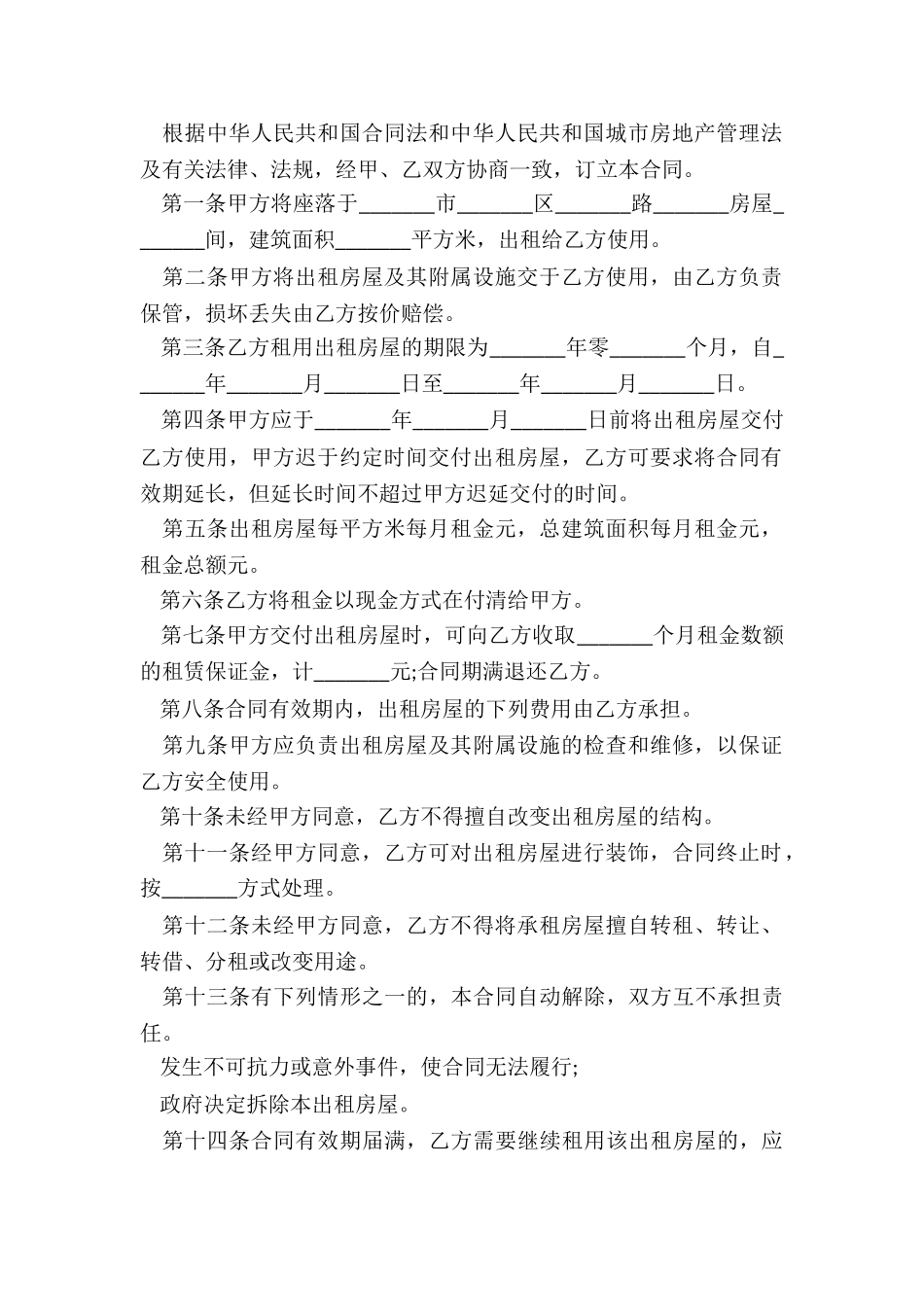 根据中华人民共和国合同法和中华人民共和国城市房地产管理法及有关法律、法规，经甲、乙双方协商一致，订立本合同。

第一条甲方将座落于_______市_______区_______路_______房屋_______间，建筑面积_______平方米，出租给乙方使用。

第二条甲方将出租房屋及其附属设施交于乙方使用，由乙方负责保管，损坏丢失由乙方按价赔偿。

第三条乙方租用出租房屋的期限为_______年零_______个月，自_______年_______月_______日至_______年_______月_______日。

第四条甲方应于_______年_______月_______日前将出租房屋交付乙方使用，甲方迟于约定时间交付出租房屋，乙方可要求将合同有效期延长，但延长时间不超过甲方迟延交付的时间。

第五条出租房屋每平方米每月租金元，总建筑面积每月租金元，租金总额元。

第六条乙方将租金以现金方式在付清给甲方。

第七条甲方交付出租房屋时，可向乙方收取_______个月租金数额的租赁保证金，计_______元;合同期满退还乙方。

第八条合同有效期内，出租房屋的下列费用由乙方承担。

第九条甲方应负责出租房屋及其附属设施的检查和维修，以保证乙方安全使用。

第十条未经甲方同意，乙方不得擅自改变出租房屋的结构。

第十一条经甲方同意，乙方可对出租房屋进行装饰，合同终止时，按_______方式处理。

第十二条未经甲方同意，乙方不得将承租房屋擅自转租、转让、转借、分租或改变用途。

第十三条有下列情形之一的，本合同自动解除，双方互不承担责任。

发生不可抗力或意外事件，使合同无法履行;

政府决定拆除本出租房屋。

第十四条合同有效期届满，乙方需要继续租用该出租房屋的，应